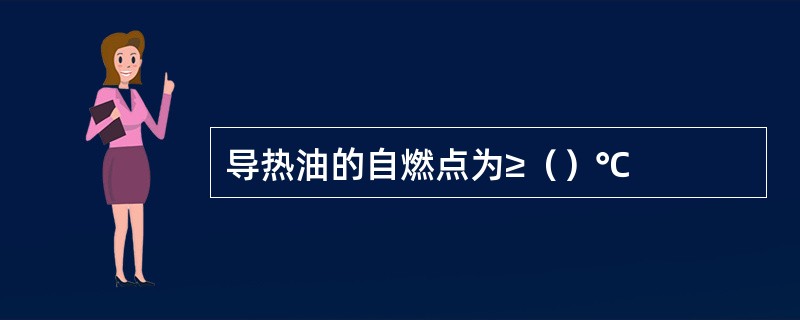 导热油的自燃点为≥（）℃